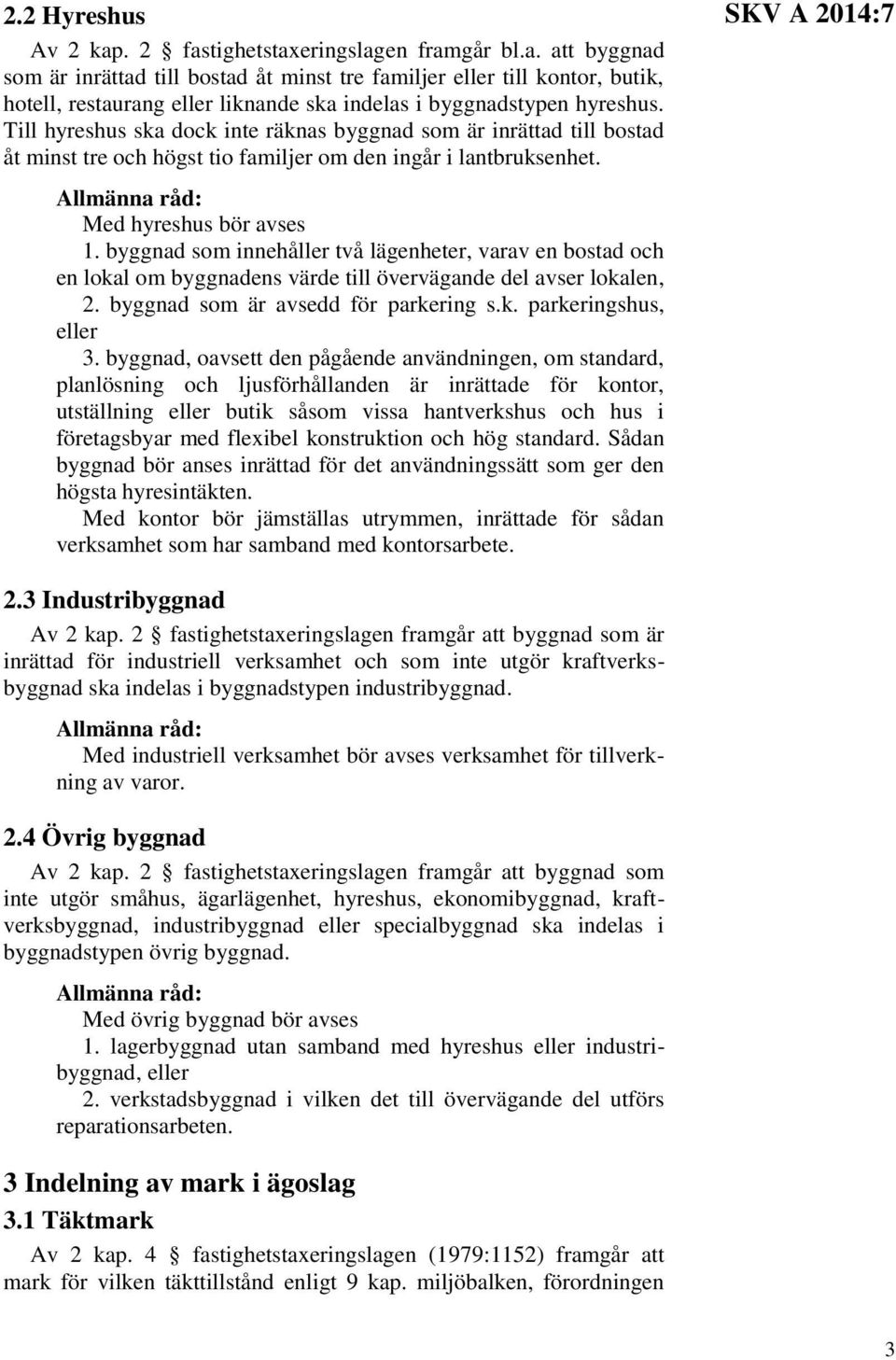 2.2 Hyreshus

SKV A 2014:7

Av 2 kap. 2 § fastighetstaxeringslagen framgår bl.a. att byggnad som är inrättad till bostad åt minst tre familjer eller till kontor, butik, hotell, restaurang eller liknande ska indelas i byggnadstypen hyreshus. Till hyreshus ska dock inte räknas byggnad som är inrättad till bostad åt minst tre och högst tio familjer om den ingår i lantbruksenhet.

Allmänna råd:
Med hyreshus bör avses
1. byggnad som innehåller två lägenheter, varav en bostad och en lokal om byggnadens värde till övervägande del avser lokalen,
2. byggnad som är avsedd för parkering s.k. parkeringshus, eller
3. byggnad, oavsett den pågående användningen, om standard, planlösning och ljusförhållanden är inrättade för kontor, utställning eller butik såsom vissa hantverkshus och hus i företagsbyar med flexibel konstruktion och hög standard. Sådan byggnad bör anses inrättad för det användningssätt som ger den högsta hyresintäkten.
Med kontor bör jämställas utrymmen, inrättade för sådan verksamhet som har samband med kontorsarbete.

2.3 Industribyggnad

Av 2 kap. 2 § fastighetstaxeringslagen framgår att byggnad som är inrättad för industriell verksamhet och som inte utgör kraftverksbyggnad ska indelas i byggnadstypen industribyggnad.

Allmänna råd:
Med industriell verksamhet bör avses verksamhet för tillverkning av varor.

2.4 Övrig byggnad

Av 2 kap. 2 § fastighetstaxeringslagen framgår att byggnad som inte utgör småhus, ägarlägenhet, hyreshus, ekonomibyggnad, kraftverksbyggnad, industribyggnad eller specialbyggnad ska indelas i byggnadstypen övrig byggnad.

Allmänna råd:
Med övrig byggnad bör avses
1. lagerbyggnad utan samband med hyreshus eller industribyggnad, eller
2. verkstadsbyggnad i vilken det till övervägande del utförs reparationsarbeten.

3 Indelning av mark i ägoslag

3.1 Täktmark

Av 2 kap. 4 § fastighetstaxeringslagen (1979:1152) framgår att mark för vilken täkttillstånd enligt 9 kap. miljöbalken, förordningen

3